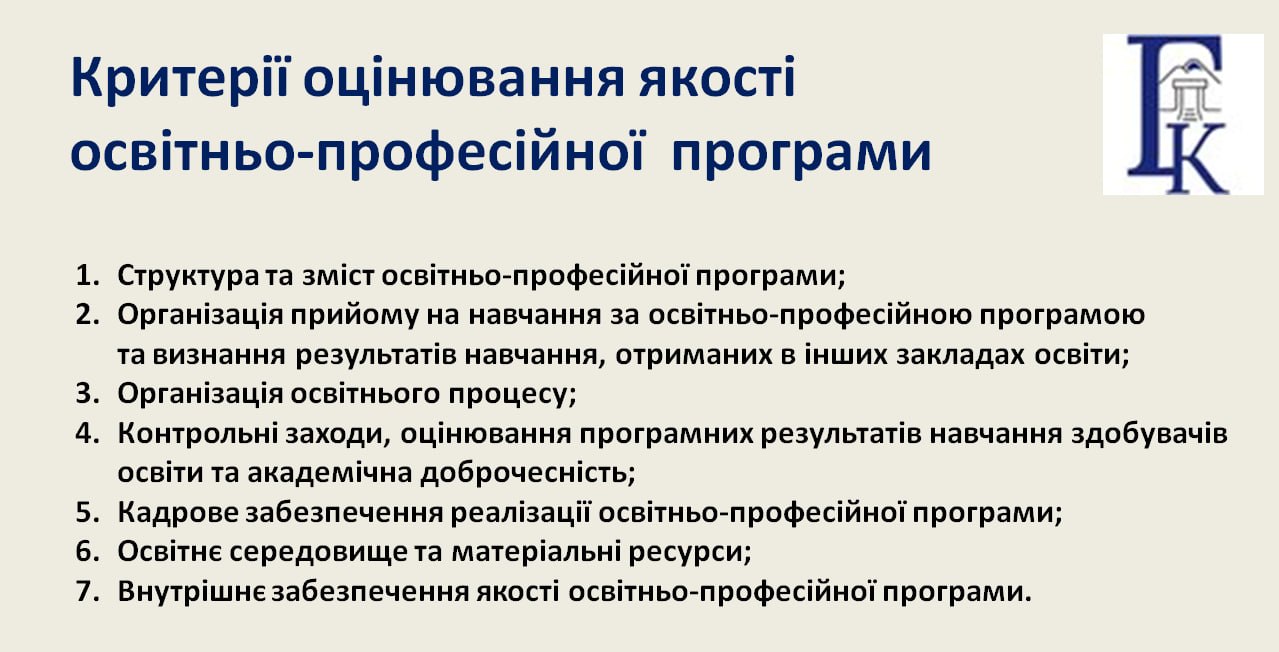 Критерії оцінювання якості освітньо-професійної програми

ГК

1. Структура та зміст освітньо-професійної програми;
2. Організація прийому на навчання за освітньо-професійною програмою та визнання результатів навчання, отриманих в інших закладах освіти;
3. Організація освітнього процесу;
4. Контрольні заходи, оцінювання програмних результатів навчання здобувачів освіти та академічна доброчесність;
5. Кадрове забезпечення реалізації освітньо-професійної програми;
6. Освітнє середовище та матеріальні ресурси;
7. Внутрішнє забезпечення якості освітньо-професійної програми.